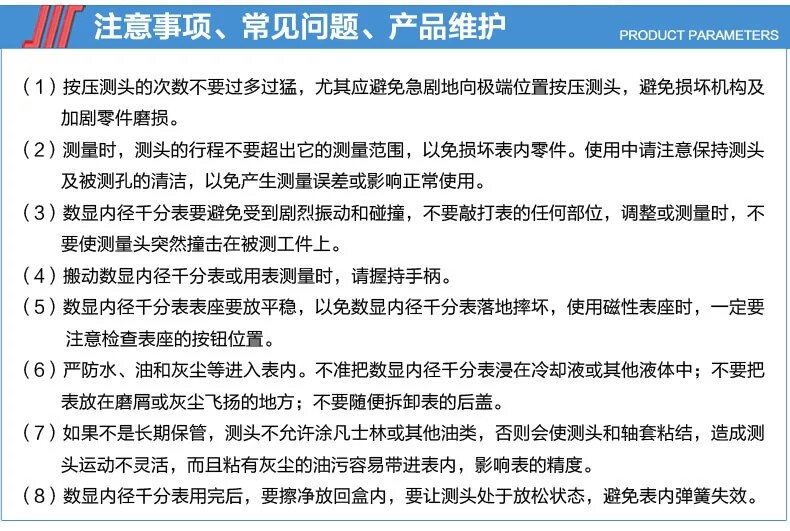 注意事项、常见问题、产品维护

PRODUCT PARAMETERS

（1）按压测头的次数不要过多过猛，尤其应避免急剧地向极端位置按压测头，避免损坏机构及加剧零件磨损。

（2）测量时，测头的行程不要超出它的测量范围，以免损坏表内零件。使用中请注意保持测头及被测孔的清洁，以免产生测量误差或影响正常使用。

（3）数显内径千分表要避免受到剧烈振动和碰撞，不要敲打表的任何部位，调整或测量时，不要使测量头突然撞击在被测工件上。

（4）搬动数显内径千分表或用表测量时，请握持手柄。

（5）数显内径千分表表座要放平稳，以免数显内径千分表落地摔坏，使用磁性表座时，一定要注意检查表座的按钮位置。

（6）严防水、油和灰尘等进入表内。不准把数显内径千分表浸在冷却液或其他液体中；不要把表放在磨屑或灰尘飞扬的地方；不要随便拆卸表的后盖。

（7）如果不是长期保管，测头不允许涂凡士林或其他油类，否则会使测头和轴套粘结，造成测头运动不灵活，而且粘有灰尘的油污容易带进表内，影响表的精度。

（8）数显内径千分表用完后，要擦净放回盒内，要让测头处于放松状态，避免表内弹簧失效。